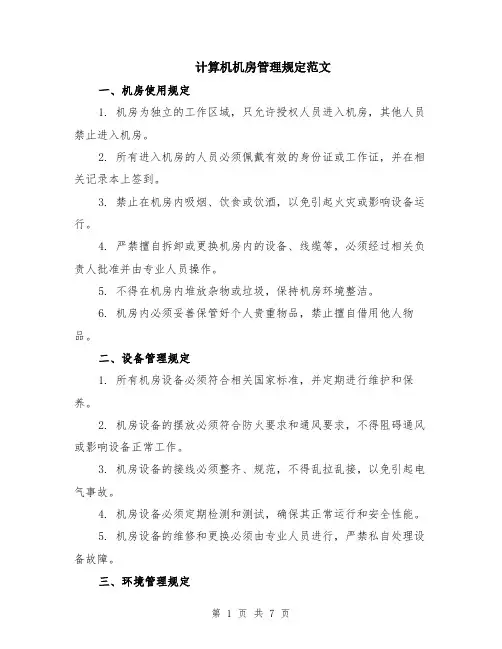 计算机机房管理规定范文

一、机房使用规定

1. 机房为独立的工作区域，只允许授权人员进入机房，其他人员禁止进入机房。

2. 所有进入机房的人员必须佩戴有效的身份证或工作证，并在相关记录本上签到。

3. 禁止在机房内吸烟、饮食或饮酒，以免引起火灾或影响设备运行。

4. 严禁擅自拆卸或更换机房内的设备、线缆等，必须经过相关负责人批准并由专业人员操作。

5. 不得在机房内堆放杂物或垃圾，保持机房环境整洁。

6. 机房内必须妥善保管好个人贵重物品，禁止擅自借用他人物品。

二、设备管理规定

1. 所有机房设备必须符合相关国家标准，并定期进行维护和保养。

2. 机房设备的摆放必须符合防火要求和通风要求，不得阻碍通风或影响设备正常工作。

3. 机房设备的接线必须整齐、规范，不得乱拉乱接，以免引起电气事故。

4. 机房设备必须定期检测和测试，确保其正常运行和安全性能。

5. 机房设备的维修和更换必须由专业人员进行，严禁私自处理设备故障。

三、环境管理规定

第 1 页 共 7 页